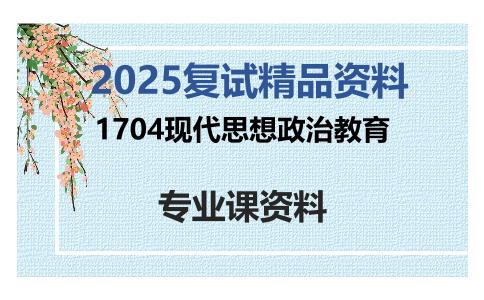 2025复试精品资料

1704现代思想政治教育

专业课资料